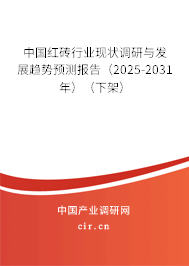 中国红砖行业现状调研与发展趋势预测报告（2025-2031年）（下架）

中国产业调研网

cir.cn